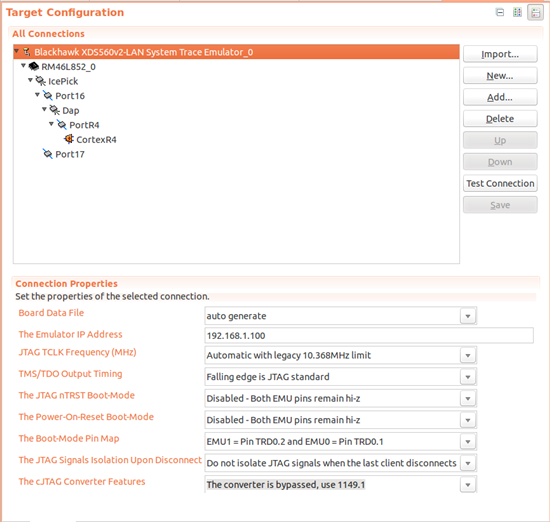 Target Configuration

All Connections

Blackhawk XDS560v2-LAN System Trace Emulator_0
RM46L852_0
IcePick
Port16
Dap
PortR4
CortexR4
Port17

Import...
New...
Add...
Delete
Up
Down
Test Connection
Save

Connection Properties
Set the properties of the selected connection.

| | |
|---|---|
| Board Data File | auto generate |
| The Emulator IP Address | 192.168.1.100 |
| JTAG TCLK Frequency (MHz) | Automatic with legacy 10.368MHz limit |
| TMS/TDO Output Timing | Falling edge is JTAG standard |
| The JTAG nTRST Boot-Mode | Disabled - Both EMU pins remain hi-z |
| The Power-On-Reset Boot-Mode | Disabled - Both EMU pins remain hi-z |
| The Boot-Mode Pin Map | EMU1 = Pin TRD0.2 and EMU0 = Pin TRD0.1 |
| The JTAG Signals Isolation Upon Disconnect | Do not isolate JTAG signals when the last client disconnects |
| The cJTAG Converter Features | The converter is bypassed, use 1149.1 |